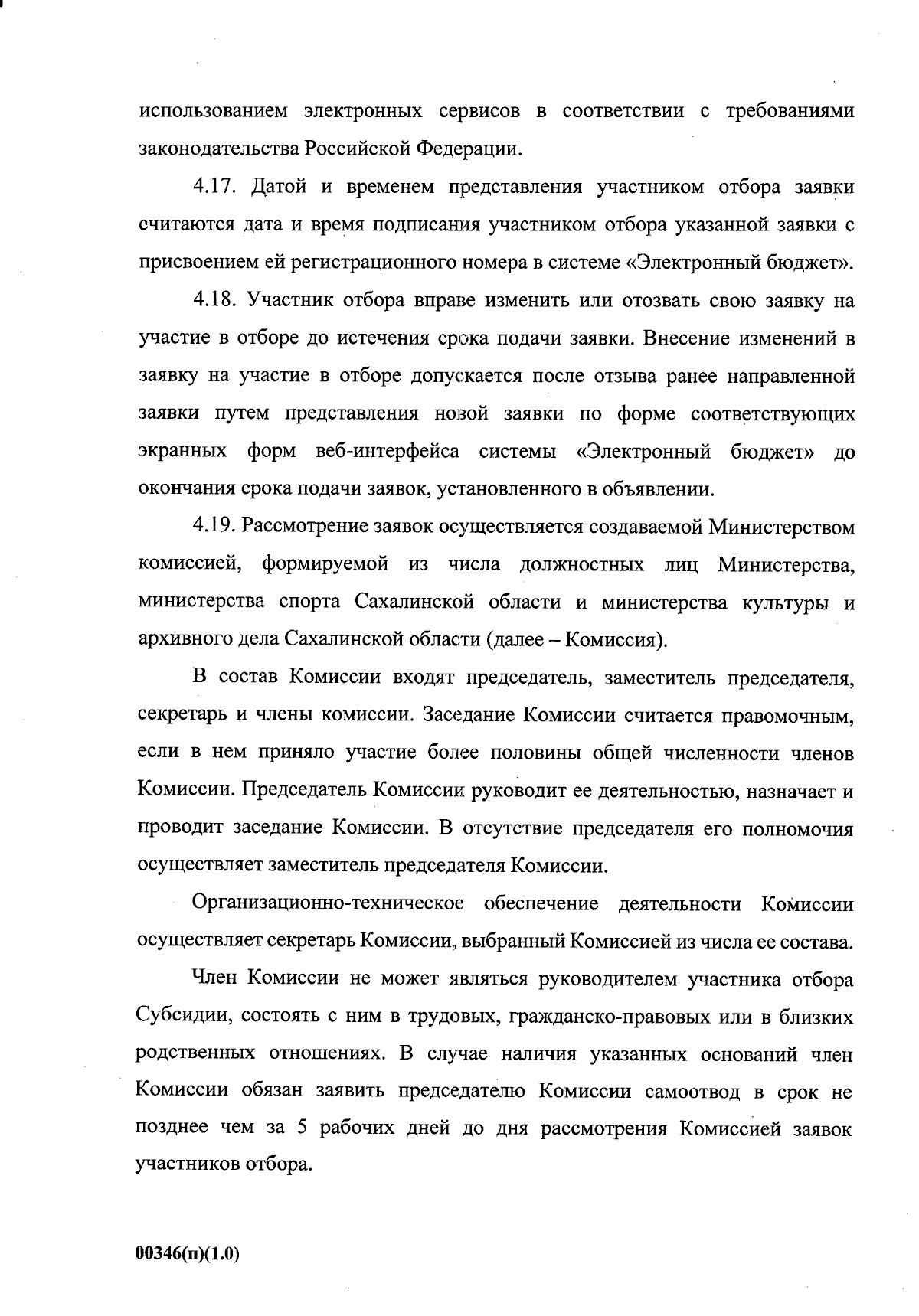 использованием электронных сервисов в соответствии с требованиями законодательства Российской Федерации.

4.17. Датой и временем представления участником отбора заявки считаются дата и время подписания участником отбора указанной заявки с присвоением ей регистрационного номера в системе «Электронный бюджет».

4.18. Участник отбора вправе изменить или отозвать свою заявку на участие в отборе до истечения срока подачи заявки. Внесение изменений в заявку на участие в отборе допускается после отзыва ранее направленной заявки путем представления новой заявки по форме соответствующих экранных форм веб-интерфейса системы «Электронный бюджет» до окончания срока подачи заявок, установленного в объявлении.

4.19. Рассмотрение заявок осуществляется создаваемой Министерством комиссией, формируемой из числа должностных лиц Министерства, министерства спорта Сахалинской области и министерства культуры и архивного дела Сахалинской области (далее – Комиссия).

В состав Комиссии входят председатель, заместитель председателя, секретарь и члены комиссии. Заседание Комиссии считается правомочным, если в нем приняло участие более половины общей численности членов Комиссии. Председатель Комиссии руководит ее деятельностью, назначает и проводит заседание Комиссии. В отсутствие председателя его полномочия осуществляет заместитель председателя Комиссии.

Организационно-техническое обеспечение деятельности Комиссии осуществляет секретарь Комиссии, выбранный Комиссией из числа ее состава.

Член Комиссии не может являться руководителем участника отбора Субсидии, состоять с ним в трудовых, гражданско-правовых или в близких родственных отношениях. В случае наличия указанных оснований член Комиссии обязан заявить председателю Комиссии самоотвод в срок не позднее чем за 5 рабочих дней до дня рассмотрения Комиссией заявок участников отбора.

00346(п)(1.0)